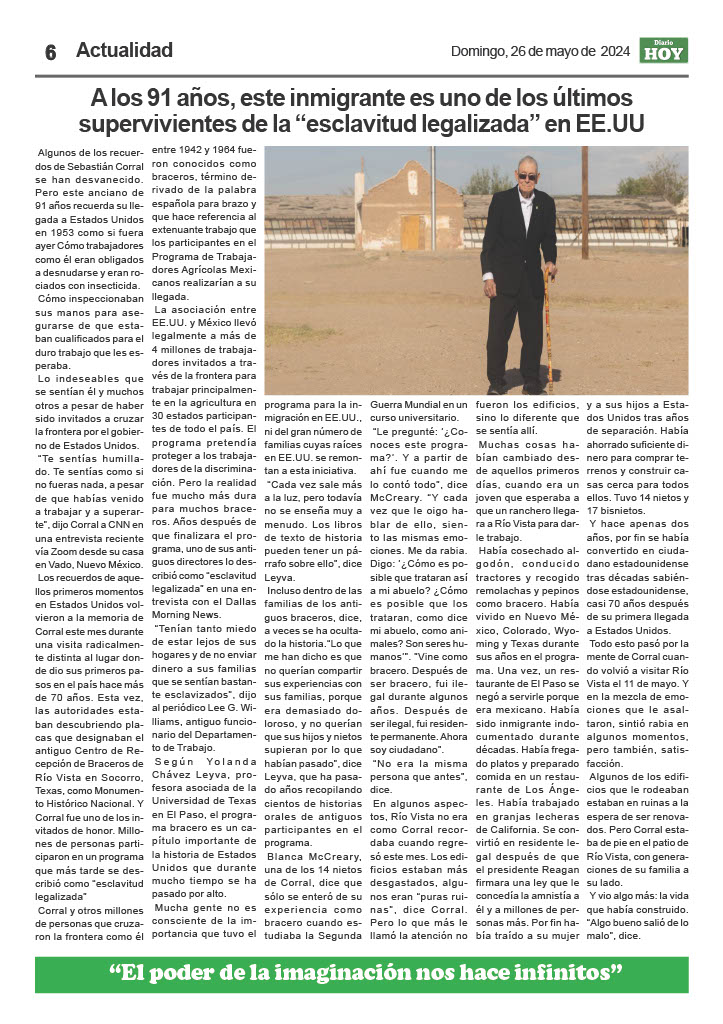 6 Actualidad

Domingo, 26 de mayo de 2024

Diario HOY

A los 91 años, este inmigrante es uno de los últimos supervivientes de la “esclavitud legalizada” en EE.UU

Algunos de los recuerdos de Sebastián Corral se han desvanecido. Pero este anciano de 91 años recuerda su llegada a Estados Unidos en 1953 como si fuera ayer Cómo trabajadores como él eran obligados a desnudarse y eran rociados con insecticida.

Cómo inspeccionaban sus manos para asegurarse de que estaban cualificados para el duro trabajo que les esperaba.

Lo indeseables que se sentían él y muchos otros a pesar de haber sido invitados a cruzar la frontera por el gobierno de Estados Unidos.

“Te sentías humillado. Te sentías como si no fueras nada, a pesar de que habías venido a trabajar y a superarte”, dijo Corral a CNN en una entrevista reciente vía Zoom desde su casa en Vado, Nuevo México.

Los recuerdos de aquellos primeros momentos en Estados Unidos volvieron a la memoria de Corral este mes durante una visita radicalmente distinta al lugar donde dio sus primeros pasos en el país hace más de 70 años. Esta vez, las autoridades estaban descubriendo placas que designaban el antiguo Centro de Recepción de Braceros de Río Vista en Socorro, Texas, como Monumento Histórico Nacional. Y Corral fue uno de los invitados de honor. Millones de personas participaron en un programa que más tarde se describió como “esclavitud legalizada”

Corral y otros millones de personas que cruzaron la frontera como él entre 1942 y 1964 fueron conocidos como braceros, término derivado de la palabra española para brazo y que hace referencia al extenuante trabajo que los participantes en el Programa de Trabajadores Agrícolas Mexicanos realizarían a su llegada.

La asociación entre EE.UU. y México llevó legalmente a más de 4 millones de trabajadores invitados a través de la frontera para trabajar principalmente en la agricultura en 30 estados participantes de todo el país. El programa pretendía proteger a los trabajadores de la discriminación. Pero la realidad fue mucho más dura para muchos braceros. Años después de que finalizara el programa, uno de sus antiguos directores lo describió como “esclavitud legalizada” en una entrevista con el Dallas Morning News.

“Tenían tanto miedo de estar lejos de sus hogares y de no enviar dinero a sus familias que se sentían bastante esclavizados”, dijo al periódico Lee G. Williams, antiguo funcionario del Departamento de Trabajo.

Según Yolanda Chávez Leyva, profesora asociada de la Universidad de Texas en El Paso, el programa bracero es un capítulo importante de la historia de Estados Unidos que durante mucho tiempo se ha pasado por alto.

Mucha gente no es consciente de la importancia que tuvo el programa para la inmigración en EE.UU., ni del gran número de familias cuyas raíces en EE.UU. se remontan a esta iniciativa.

“Cada vez sale más a la luz, pero todavía no se enseña muy a menudo. Los libros de texto de historia pueden tener un párrafo sobre ello”, dice Leyva.

Incluso dentro de las familias de los antiguos braceros, dice, a veces se ha ocultado la historia.“Lo que me han dicho es que no querían compartir sus experiencias con sus familias, porque era demasiado doloroso, y no querían que sus hijos y nietos supieran por lo que habían pasado”, dice Leyva, que ha pasado años recopilando cientos de historias orales de antiguos participantes en el programa.

Blanca McCreary, una de los 14 nietos de Corral, dice que sólo se enteró de su experiencia como bracero cuando estudiaba la Segunda Guerra Mundial en un curso universitario.

“Le pregunté: ‘¿Conoces este programa?’. Y a partir de ahí fue cuando me lo contó todo”, dice McCreary. “Y cada vez que le oigo hablar de ello, siento las mismas emociones. Me da rabia. Digo: ‘¿Cómo es posible que trataran así a mi abuelo? ¿Cómo es posible que los trataran, como dice mi abuelo, como animales? Son seres humanos’”. “Vine como bracero. Después de ser bracero, fui ilegal durante algunos años. Después de ser ilegal, fui residente permanente. Ahora soy ciudadano”.

“No era la misma persona que antes”, dice.

En algunos aspectos, Río Vista no era como Corral recordaba cuando regresó este mes. Los edificios estaban más desgastados, algunos eran “puras ruinas”, dice Corral. Pero lo que más le llamó la atención no fueron los edificios, sino lo diferente que se sentía allí.

Muchas cosas habían cambiado desde aquellos primeros días, cuando era un joven que esperaba a que un ranchero llegara a Río Vista para darle trabajo.

Había cosechado algodón, conducido tractores y recogido remolachas y pepinos como bracero. Había vivido en Nuevo México, Colorado, Wyoming y Texas durante sus años en el programa. Una vez, un restaurante de El Paso se negó a servirle porque era mexicano. Había sido inmigrante indocumentado durante décadas. Había fregado platos y preparado comida en un restaurante de Los Ángeles. Había trabajado en granjas lecheras de California. Se convirtió en residente legal después de que el presidente Reagan firmara una ley que le concedía la amnistía a él y a millones de personas más. Por fin había traído a su mujer y a sus hijos a Estados Unidos tras años de separación. Había ahorrado suficiente dinero para comprar terrenos y construir casas cerca para todos ellos. Tuvo 14 nietos y 17 bisnietos.

Y hace apenas dos años, por fin se había convertido en ciudadano estadounidense tras décadas sabiéndose estadounidense, casi 70 años después de su primera llegada a Estados Unidos.

Todo esto pasó por la mente de Corral cuando volvió a visitar Río Vista el 11 de mayo. Y en la mezcla de emociones que le asaltaron, sintió rabia en algunos momentos, pero también, satisfacción.

Algunos de los edificios que le rodeaban estaban en ruinas a la espera de ser renovados. Pero Corral estaba de pie en el patio de Río Vista, con generaciones de su familia a su lado.

Y vio algo más: la vida que había construido. “Algo bueno salió de lo malo”, dice.

“El poder de la imaginación nos hace infinitos”